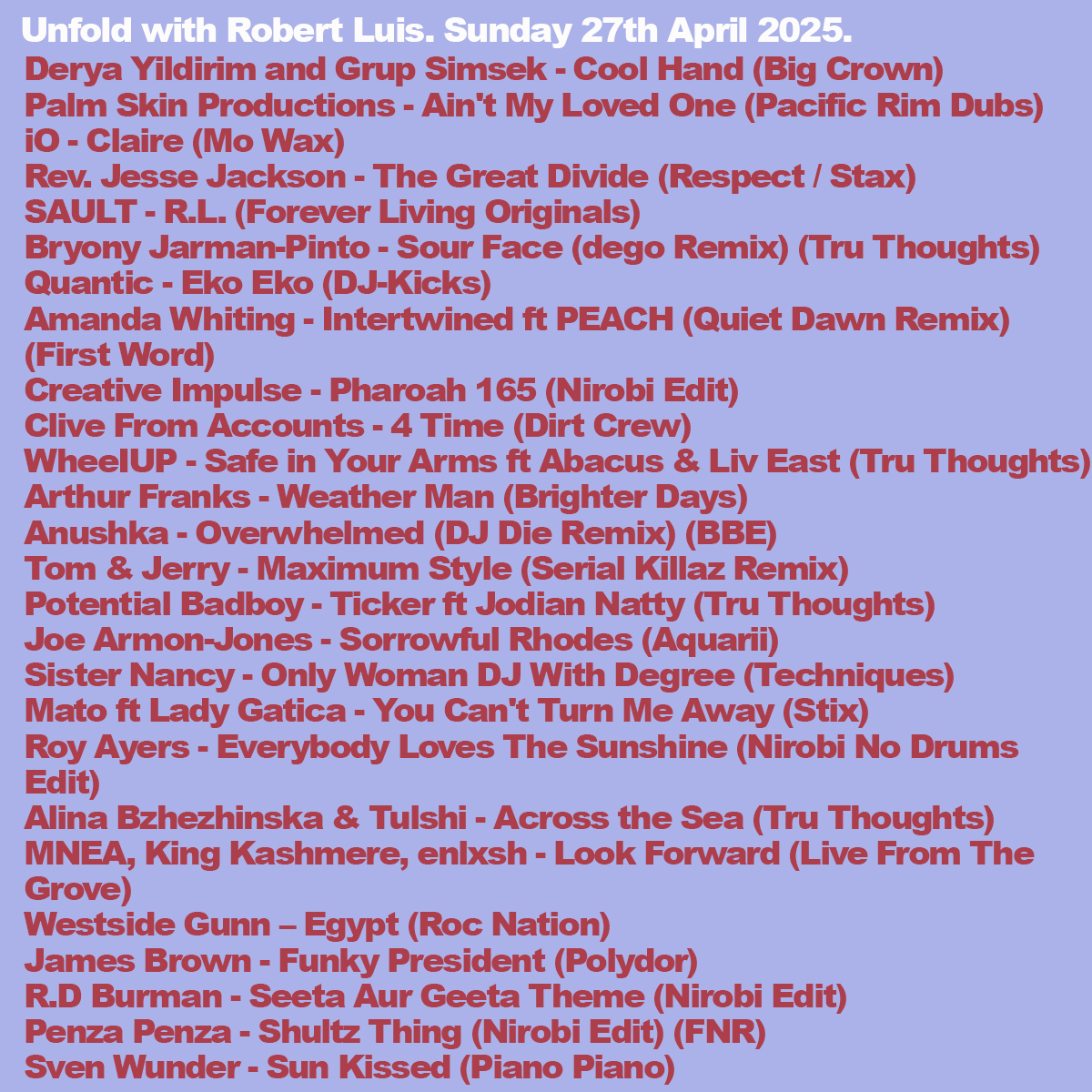 Unfold with Robert Luis. Sunday 27th April 2025.

Derya Yildirim and Grup Simsek - Cool Hand (Big Crown)
Palm Skin Productions - Ain't My Loved One (Pacific Rim Dubs)
iO - Claire (Mo Wax)
Rev. Jesse Jackson - The Great Divide (Respect / Stax)
SAULT - R.L. (Forever Living Originals)
Bryony Jarman-Pinto - Sour Face (dego Remix) (Tru Thoughts)
Quantic - Eko Eko (DJ-Kicks)
Amanda Whiting - Intertwined ft PEACH (Quiet Dawn Remix) (First Word)
Creative Impulse - Pharoah 165 (Nirobi Edit)
Clive From Accounts - 4 Time (Dirt Crew)
WheelUP - Safe in Your Arms ft Abacus & Liv East (Tru Thoughts)
Arthur Franks - Weather Man (Brighter Days)
Anushka - Overwhelmed (DJ Die Remix) (BBE)
Tom & Jerry - Maximum Style (Serial Killaz Remix)
Potential Badboy - Ticker ft Jodian Natty (Tru Thoughts)
Joe Armon-Jones - Sorrowful Rhodes (Aquarii)
Sister Nancy - Only Woman DJ With Degree (Techniques)
Mato ft Lady Gatica - You Can't Turn Me Away (Stix)
Roy Ayers - Everybody Loves The Sunshine (Nirobi No Drums Edit)
Alina Bzhezhinska & Tulshi - Across the Sea (Tru Thoughts)
MNEA, King Kashmere, enlxsh - Look Forward (Live From The Grove)
Westside Gunn – Egypt (Roc Nation)
James Brown - Funky President (Polydor)
R.D Burman - Seeta Aur Geeta Theme (Nirobi Edit)
Penza Penza - Shultz Thing (Nirobi Edit) (FNR)
Sven Wunder - Sun Kissed (Piano Piano)